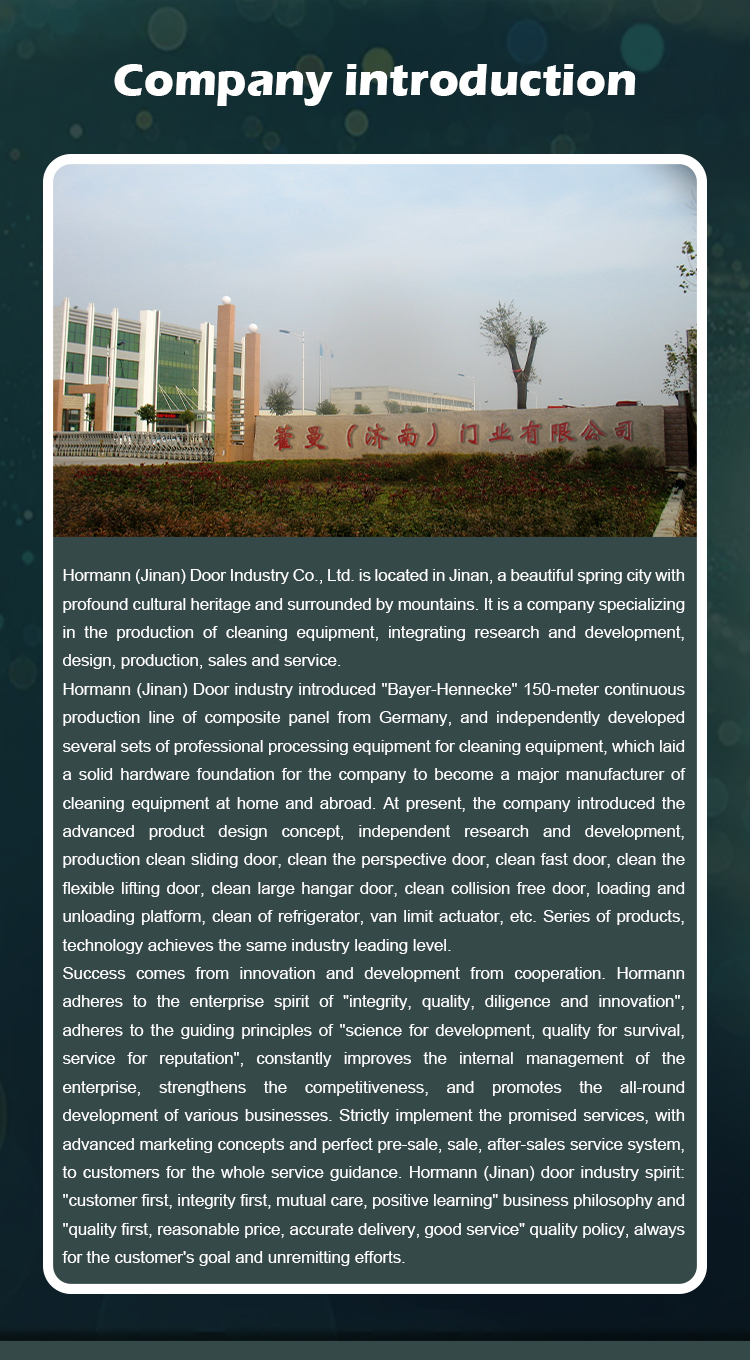 Company introduction

霍曼（济南）门业有限公司

Hormann (Jinan) Door Industry Co., Ltd. is located in Jinan, a beautiful spring city with profound cultural heritage and surrounded by mountains. It is a company specializing in the production of cleaning equipment, integrating research and development, design, production, sales and service.

Hormann (Jinan) Door industry introduced "Bayer-Hennecke" 150-meter continuous production line of composite panel from Germany, and independently developed several sets of professional processing equipment for cleaning equipment, which laid a solid hardware foundation for the company to become a major manufacturer of cleaning equipment at home and abroad. At present, the company introduced the advanced product design concept, independent research and development, production clean sliding door, clean the perspective door, clean fast door, clean the flexible lifting door, clean large hangar door, clean collision free door, loading and unloading platform, clean of refrigerator, van limit actuator, etc. Series of products, technology achieves the same industry leading level.

Success comes from innovation and development from cooperation. Hormann adheres to the enterprise spirit of "integrity, quality, diligence and innovation", adheres to the guiding principles of "science for development, quality for survival, service for reputation", constantly improves the internal management of the enterprise, strengthens the competitiveness, and promotes the all-round development of various businesses. Strictly implement the promised services, with advanced marketing concepts and perfect pre-sale, sale, after-sales service system, to customers for the whole service guidance. Hormann (Jinan) door industry spirit: "customer first, integrity first, mutual care, positive learning" business philosophy and "quality first, reasonable price, accurate delivery, good service" quality policy, always for the customer's goal and unremitting efforts.